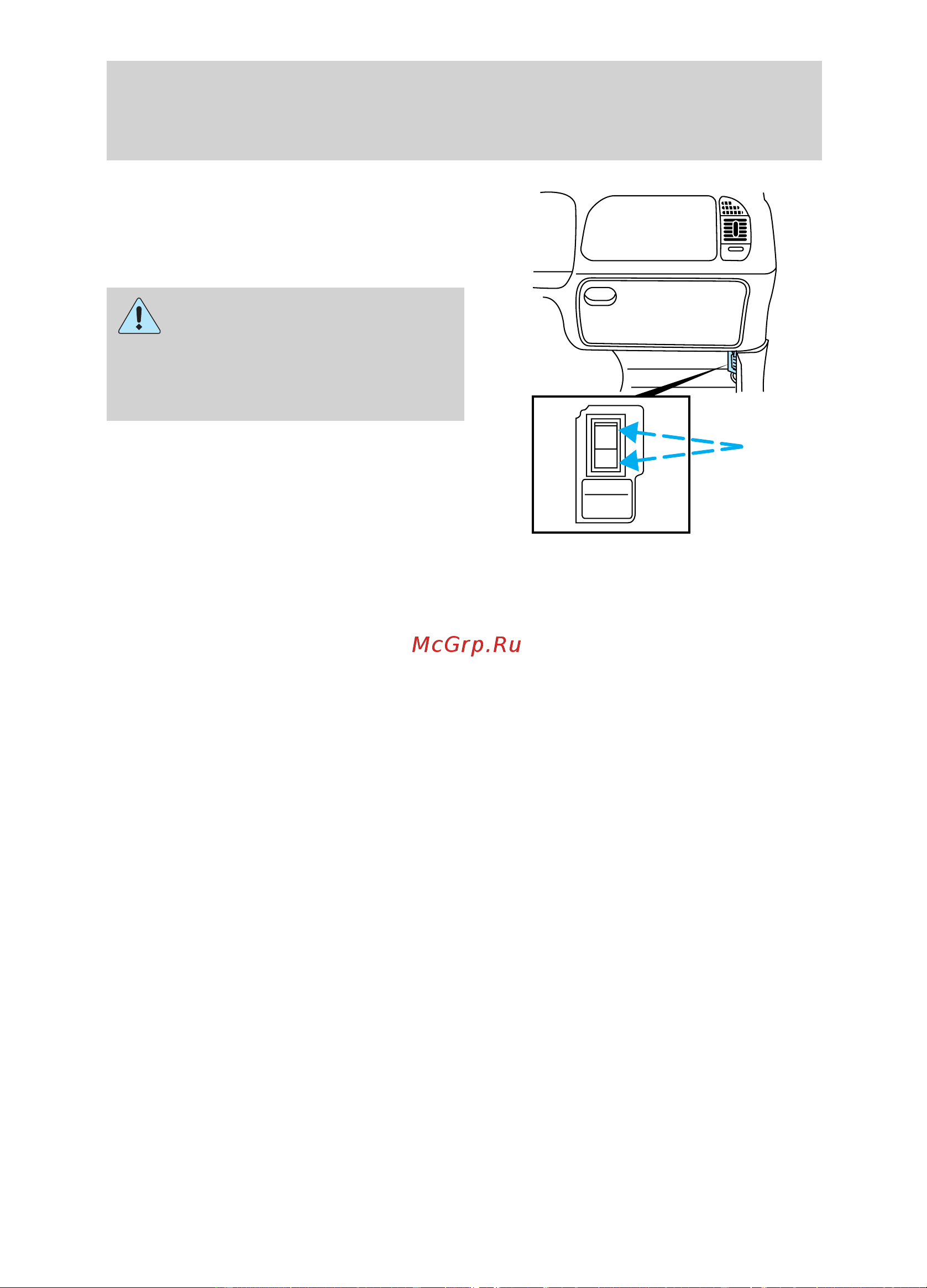 McGrp.Ru